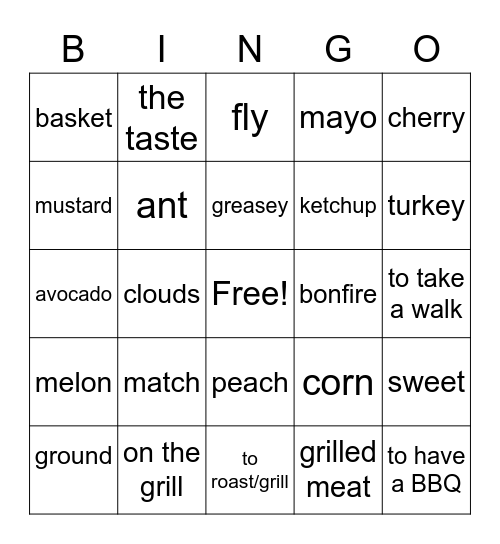 | B | I | N | G | O |
|---|---|---|---|---|
| basket | the taste | fly | mayo | cherry |
| mustard | ant | greasey | ketchup | turkey |
| avocado | clouds | Free! | bonfire | to take a walk |
| melon | match | peach | corn | sweet |
| ground | on the grill | to roast/grill | grilled meat | to have a BBQ |